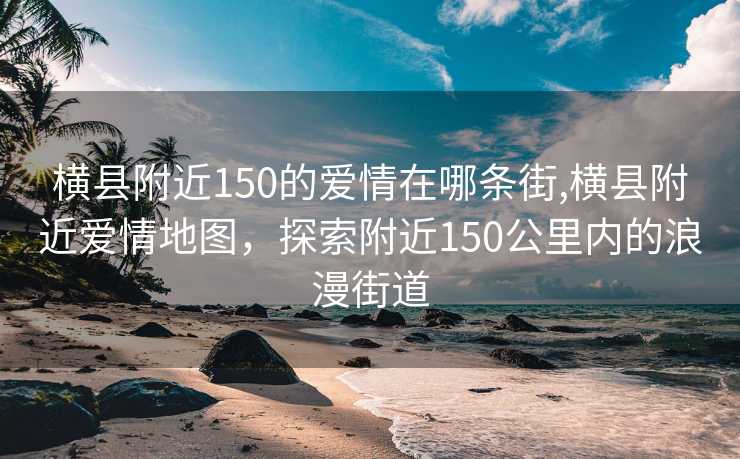 横县附近150的爱情在哪条街,横县附近爱情地图，探索附近150公里内的浪漫街道